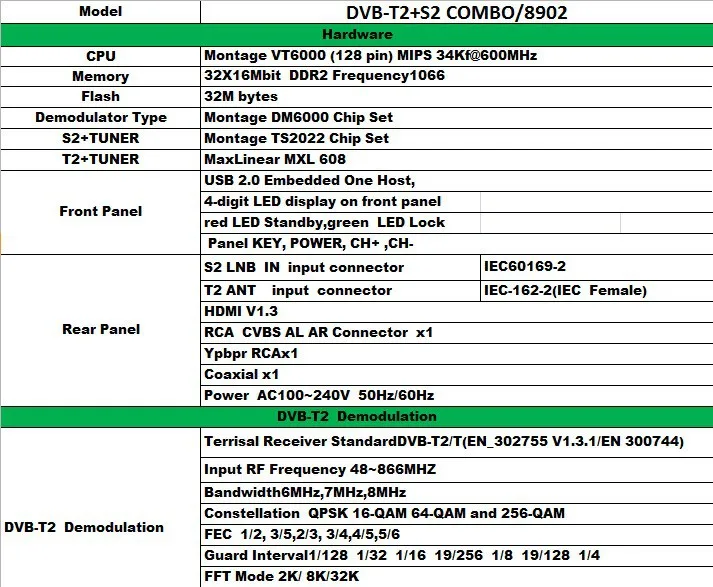 | Model | DVB-T2+S2 COMBO/8902 | |
|---|---|---|
| Hardware | | |
| CPU | Montage VT6000 (128 pin) MIPS 34Kf@600MHz | |
| Memory | 32X16Mbit DDR2 Frequency1066 | |
| Flash | 32M bytes | |
| Demodulator Type | Montage DM6000 Chip Set | |
| S2+TUNER | Montage TS2022 Chip Set | |
| T2+TUNER | MaxLinear MXL 608 | |
| Front Panel | USB 2.0 Embedded One Host, | |
| | 4-digit LED display on front panel | |
| | red LED Standby,green LED Lock | |
| | Panel KEY, POWER, CH+ ,CH- | |
| Rear Panel | S2 LNB IN input connector | IEC60169-2 |
| | T2 ANT input connector | IEC-162-2(IEC Female) |
| | HDMI V1.3 | |
| | RCA CVBS AL AR Connector x1 | |
| | Ypbpr RCAx1 | |
| | Coaxial x1 | |
| | Power AC100~240V 50Hz/60Hz | |
| DVB-T2 Demodulation | | |
| DVB-T2 Demodulation | Terrisal Receiver StandardDVB-T2/T(EN_302755 V1.3.1/EN 300744) | |
| | Input RF Frequency 48~866MHZ | |
| | Bandwidth6MHz,7MHz,8MHz | |
| | Constellation QPSK 16-QAM 64-QAM and 256-QAM | |
| | FEC 1/2, 3/5,2/3, 3/4,4/5,5/6 | |
| | Guard Interval1/128 1/32 1/16 19/256 1/8 19/128 1/4 | |
| | FFT Mode 2K/ 8K/32K | |